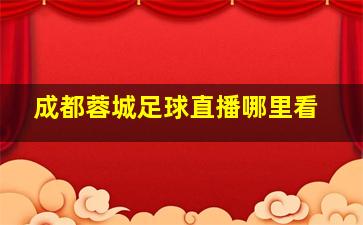 成都蓉城足球直播哪里看